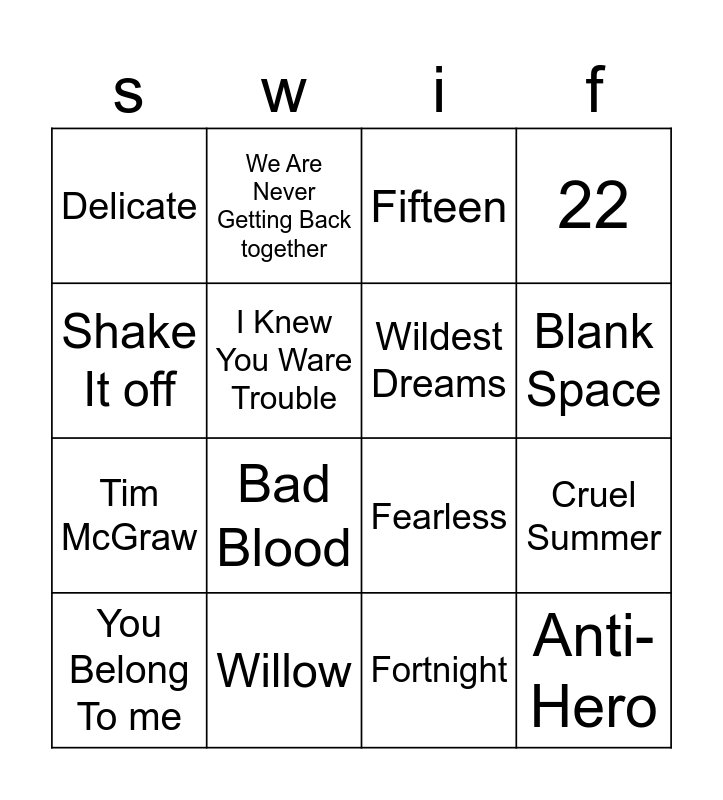 | s | w | i | f |
|---|---|---|---|
| Delicate | We Are Never Getting Back together | Fifteen | 22 |
| Shake It off | I Knew You Ware Trouble | Wildest Dreams | Blank Space |
| Tim McGraw | Bad Blood | Fearless | Cruel Summer |
| You Belong To me | Willow | Fortnight | Anti-Hero |